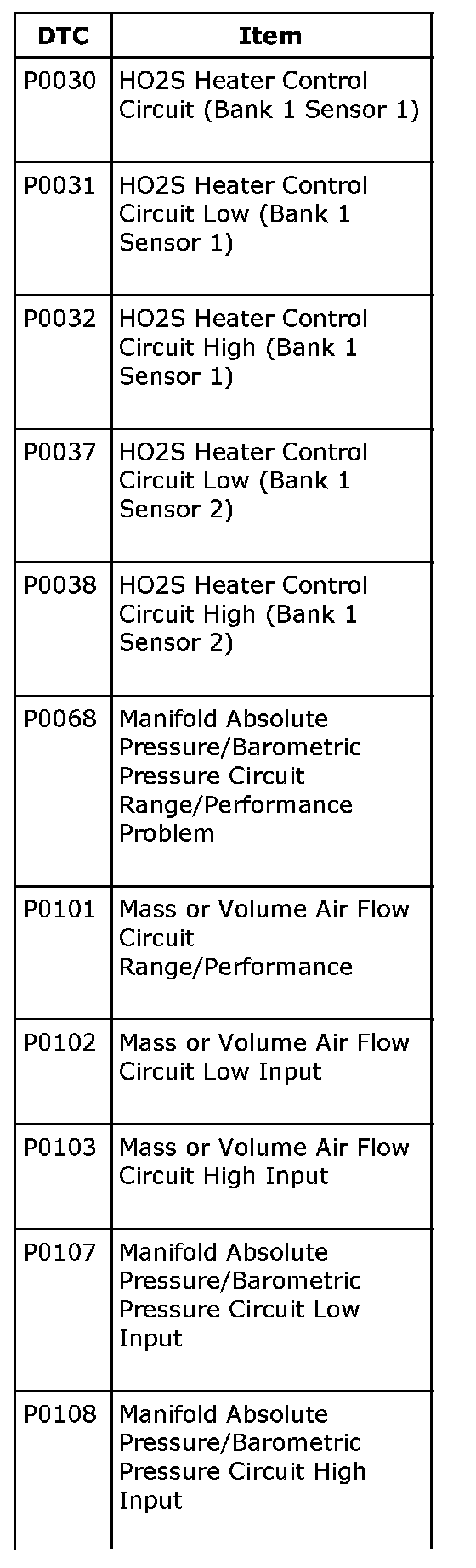 | DTC | Item |
|---|---|
| P0030 | HO2S Heater Control Circuit (Bank 1 Sensor 1) |
| P0031 | HO2S Heater Control Circuit Low (Bank 1 Sensor 1) |
| P0032 | HO2S Heater Control Circuit High (Bank 1 Sensor 1) |
| P0037 | HO2S Heater Control Circuit Low (Bank 1 Sensor 2) |
| P0038 | HO2S Heater Control Circuit High (Bank 1 Sensor 2) |
| P0068 | Manifold Absolute Pressure/Barometric Pressure Circuit Range/Performance Problem |
| P0101 | Mass or Volume Air Flow Circuit Range/Performance |
| P0102 | Mass or Volume Air Flow Circuit Low Input |
| P0103 | Mass or Volume Air Flow Circuit High Input |
| P0107 | Manifold Absolute Pressure/Barometric Pressure Circuit Low Input |
| P0108 | Manifold Absolute Pressure/Barometric Pressure Circuit High Input |